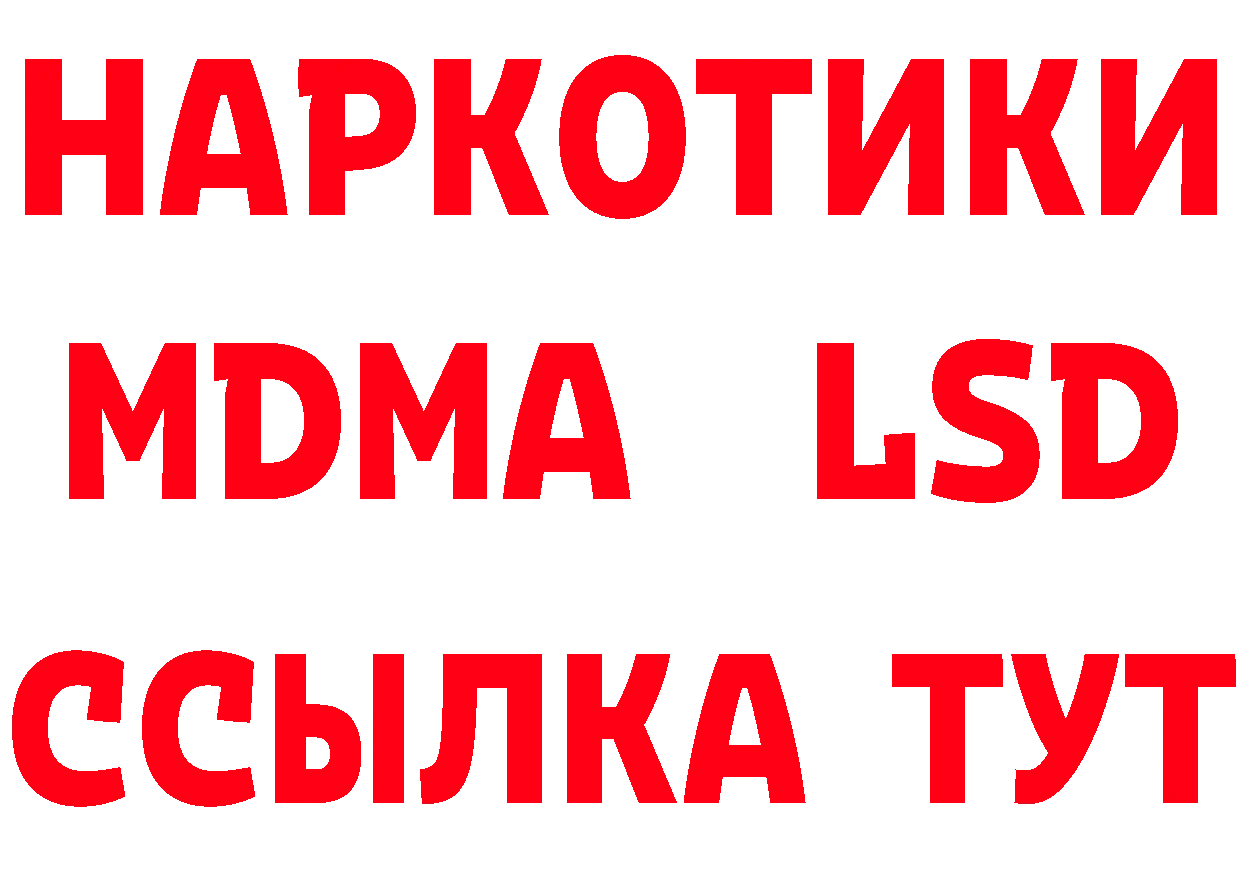 НАРКОТИКИ
MDMA LSD
ССЫЛКА ТУТ